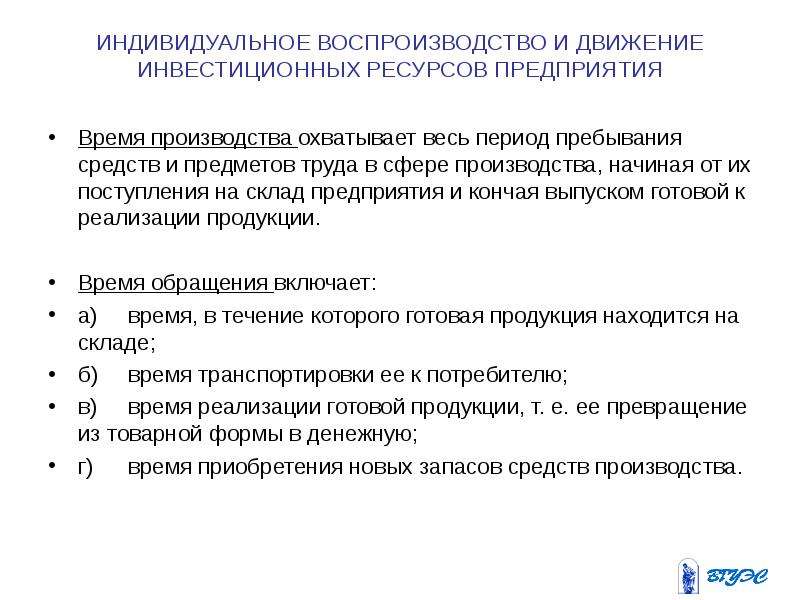 ИНДИВИДУАЛЬНОЕ ВОСПРОИЗВОДСТВО И ДВИЖЕНИЕ ИНВЕСТИЦИОННЫХ РЕСУРСОВ ПРЕДПРИЯТИЯ

• Время производства охватывает весь период пребывания средств и предметов труда в сфере производства, начиная от их поступления на склад предприятия и кончая выпуском готовой к реализации продукции.

• Время обращения включает:
• а) время, в течение которого готовая продукция находится на складе;
• б) время транспортировки ее к потребителю;
• в) время реализации готовой продукции, т. е. ее превращение из товарной формы в денежную;
• г) время приобретения новых запасов средств производства.

ВГУЭС